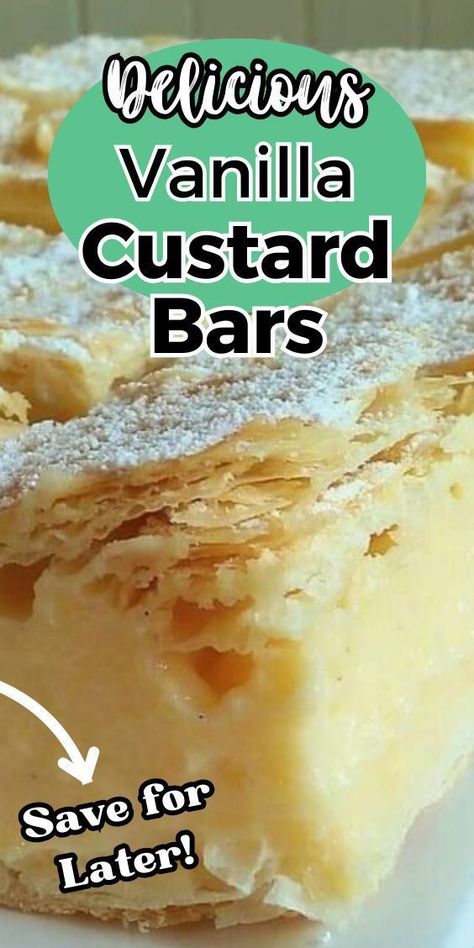 Delicious
Vanilla
Custard
Bars

Save for Later!